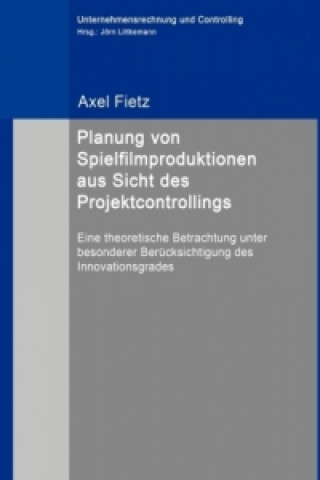 Unternehmensrechnung und Controlling
Hrsg.: Jörn Littkemann

Axel Fietz

Planung von Spielfilmproduktionen aus Sicht des Projektcontrollings

Eine theoretische Betrachtung unter besonderer Berücksichtigung des Innovationsgrades